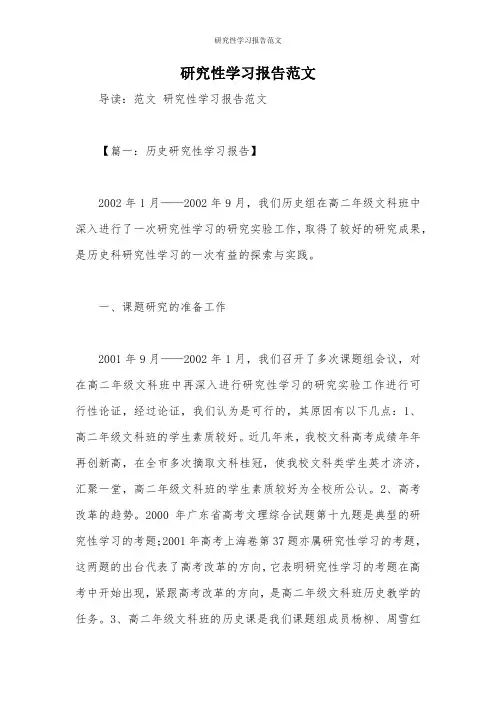 研究性学习报告范文

研究性学习报告范文

导读：范文 研究性学习报告范文

【篇一：历史研究性学习报告】

2002 年 1 月——2002 年 9 月，我们历史组在高二年级文科班中深入进行了一次研究性学习的研究实验工作，取得了较好的研究成果，是历史科研究性学习的一次有益的探索与实践。

一、课题研究的准备工作

2001 年 9 月——2002 年 1 月，我们召开了多次课题组会议，对在高二年级文科班中再深入进行研究性学习的研究实验工作进行可行性论证，经过论证，我们认为是可行的，其原因有以下几点：1、高二年级文科班的学生素质较好。近几年来，我校文科高考成绩年年再创新高，在全市多次摘取文科桂冠，使我校文科类学生英才济济，汇聚一堂，高二年级文科班的学生素质较好为全校所公认。2、高考改革的趋势。2000 年广东省高考文理综合试题第十九题是典型的研究性学习的考题；2001 年高考上海卷第 37 题亦属研究性学习的考题，这两题的出台代表了高考改革的方向，它表明研究性学习的考题在高考中开始出现，紧跟高考改革的方向，是高二年级文科班历史教学的任务。3、高二年级文科班的历史课是我们课题组成员杨柳、周雪红